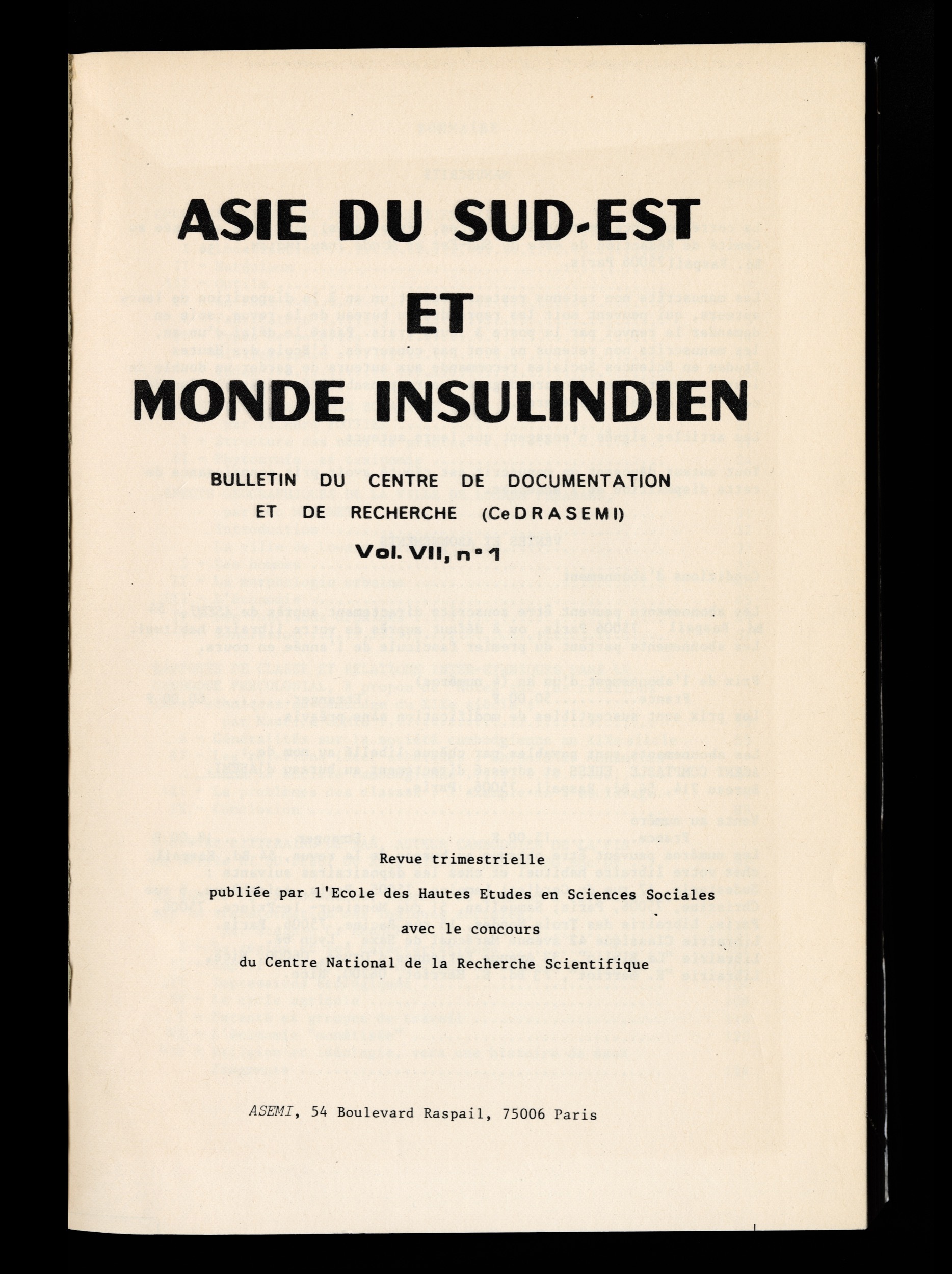 ASIE DU SUD-EST
ET
MONDE INSULINDIEN

BULLETIN DU CENTRE DE DOCUMENTATION
ET DE RECHERCHE (CeDRASEMI)

Vol. VII, n° 1

Revue trimestrielle
publiée par l'Ecole des Hautes Etudes en Sciences Sociales
avec le concours
du Centre National de la Recherche Scientifique

ASEMI, 54 Boulevard Raspail, 75006 Paris